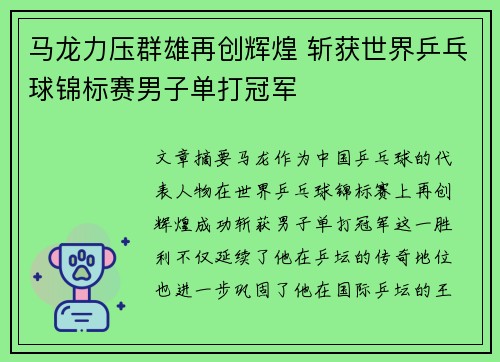 马龙力压群雄再创辉煌 斩获世界乒乓球锦标赛男子单打冠军

文章摘要马龙作为中国乒乓球的代表人物在世界乒乓球锦标赛上再创辉煌成功斩获男子单打冠军这一胜利不仅延续了他在乒坛的传奇地位也进一步巩固了他在国际乒坛的王